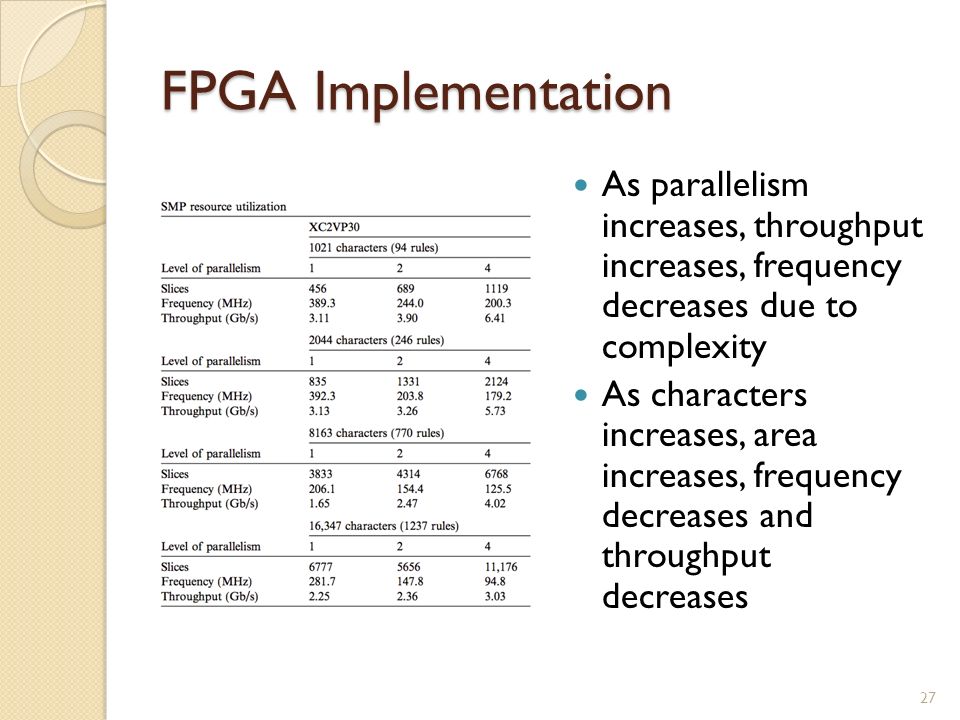 FPGA Implementation

SMP resource utilization

| | XC2VP30 | | |
|---|---|---|---|
| | 1021 characters (94 rules) | | |
| Level of parallelism | 1 | 2 | 4 |
| Slices | 456 | 689 | 1119 |
| Frequency (MHz) | 389.3 | 244.0 | 200.3 |
| Throughput (Gb/s) | 3.11 | 3.90 | 6.41 |
| | 2044 characters (246 rules) | | |
| Level of parallelism | 1 | 2 | 4 |
| Slices | 835 | 1331 | 2124 |
| Frequency (MHz) | 392.3 | 203.8 | 179.2 |
| Throughput (Gb/s) | 3.13 | 3.26 | 5.73 |
| | 8163 characters (770 rules) | | |
| Level of parallelism | 1 | 2 | 4 |
| Slices | 3833 | 4314 | 6768 |
| Frequency (MHz) | 206.1 | 154.4 | 125.5 |
| Throughput (Gb/s) | 1.65 | 2.47 | 4.02 |
| | 16,347 characters (1237 rules) | | |
| Level of parallelism | 1 | 2 | 4 |
| Slices | 6777 | 5656 | 11,176 |
| Frequency (MHz) | 281.7 | 147.8 | 94.8 |
| Throughput (Gb/s) | 2.25 | 2.36 | 3.03 |

As parallelism increases, throughput increases, frequency decreases due to complexity

As characters increases, area increases, frequency decreases and throughput decreases

27